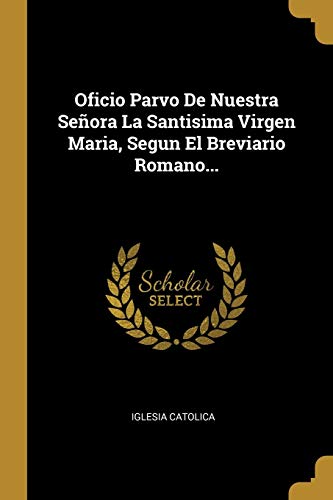 Oficio Parvo De Nuestra Señora La Santisima Virgen Maria, Segun El Breviario Romano...

Scholar
SELECT

IGLESIA CATOLICA